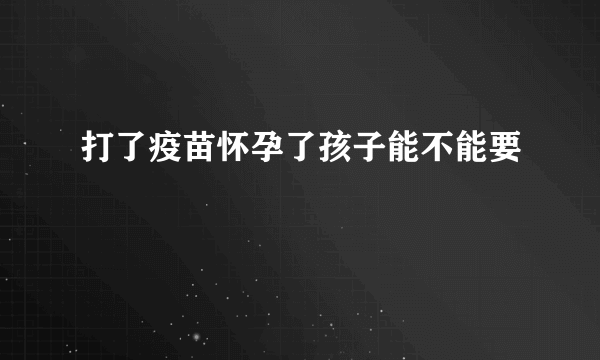 打了疫苗怀孕了孩子能不能要